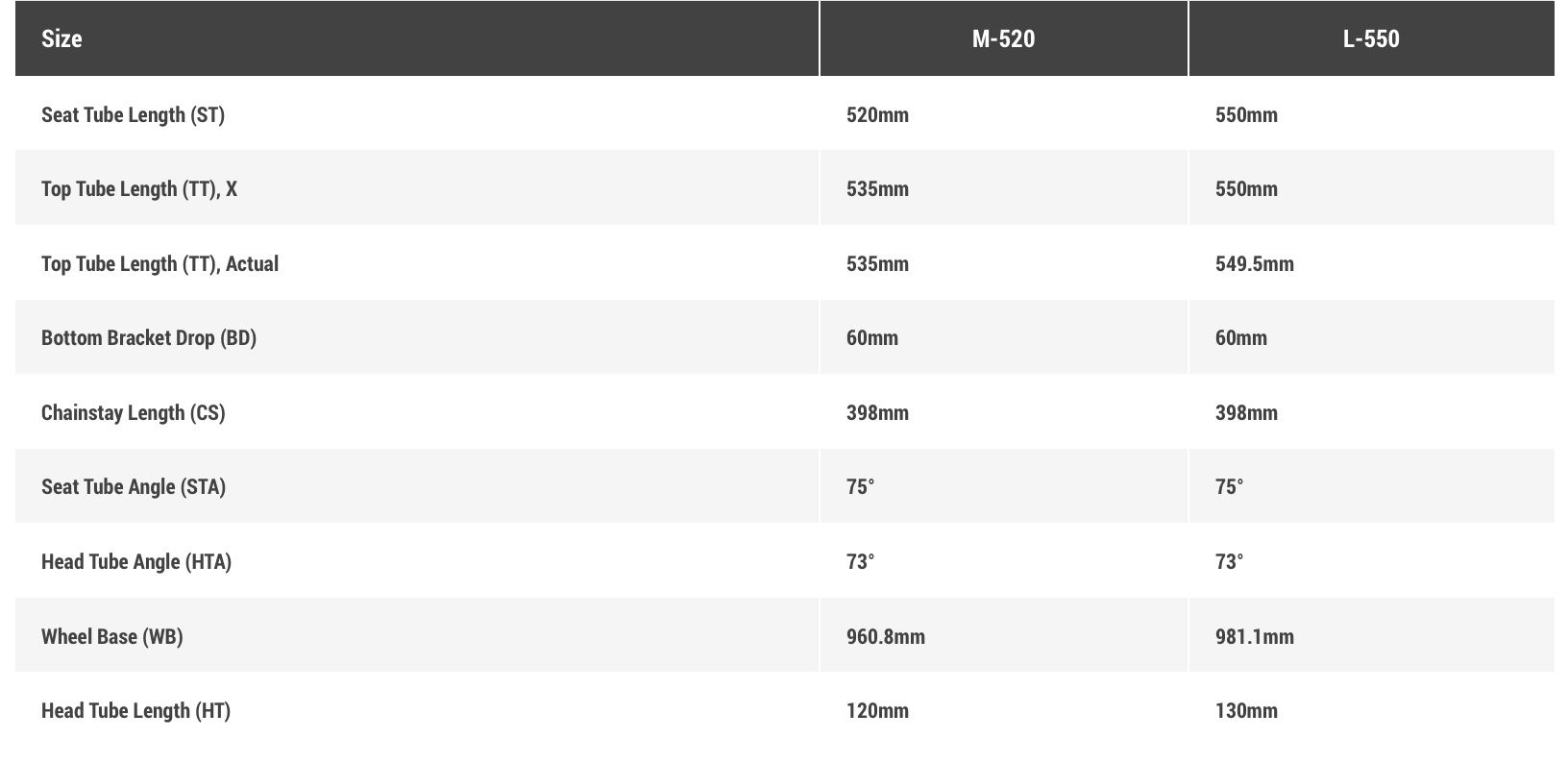 | Size | M-520 | L-550 |
|---|---|---|
| Seat Tube Length (ST) | 520mm | 550mm |
| Top Tube Length (TT), X | 535mm | 550mm |
| Top Tube Length (TT), Actual | 535mm | 549.5mm |
| Bottom Bracket Drop (BD) | 60mm | 60mm |
| Chainstay Length (CS) | 398mm | 398mm |
| Seat Tube Angle (STA) | 75° | 75° |
| Head Tube Angle (HTA) | 73° | 73° |
| Wheel Base (WB) | 960.8mm | 981.1mm |
| Head Tube Length (HT) | 120mm | 130mm |